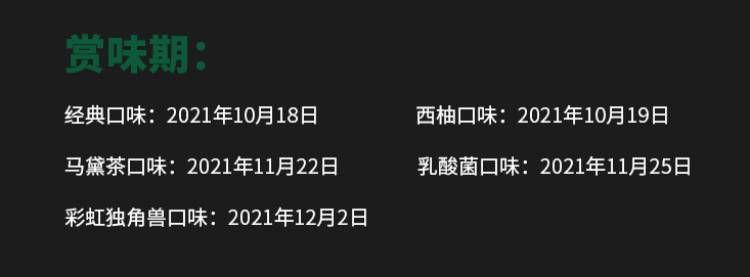 赏味期：

经典口味：2021年10月18日

马黛茶口味：2021年11月22日

彩虹独角兽口味：2021年12月2日

西柚口味：2021年10月19日

乳酸菌口味：2021年11月25日